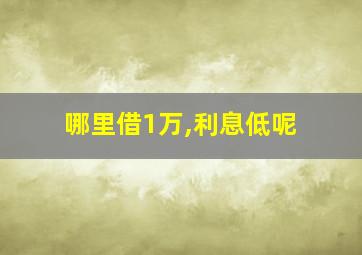 哪里借1万,利息低呢